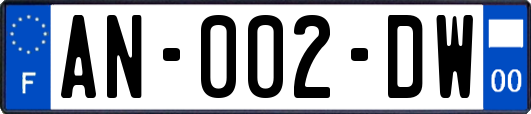 F
AN-002-DW
00